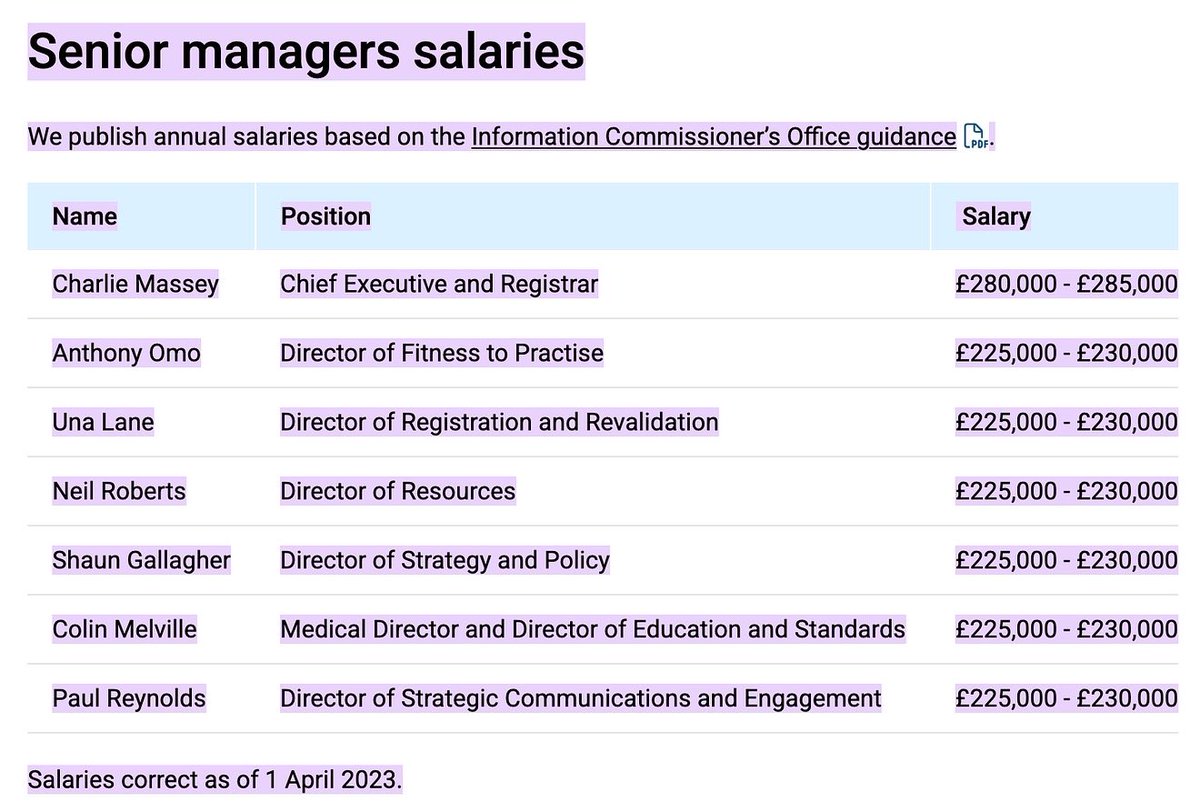 Senior managers salaries

We publish annual salaries based on the Information Commissioner's Office guidance PDF.

| Name | Position | Salary |
|---|---|---|
| Charlie Massey | Chief Executive and Registrar | £280,000 - £285,000 |
| Anthony Omo | Director of Fitness to Practise | £225,000 - £230,000 |
| Una Lane | Director of Registration and Revalidation | £225,000 - £230,000 |
| Neil Roberts | Director of Resources | £225,000 - £230,000 |
| Shaun Gallagher | Director of Strategy and Policy | £225,000 - £230,000 |
| Colin Melville | Medical Director and Director of Education and Standards | £225,000 - £230,000 |
| Paul Reynolds | Director of Strategic Communications and Engagement | £225,000 - £230,000 |

Salaries correct as of 1 April 2023.